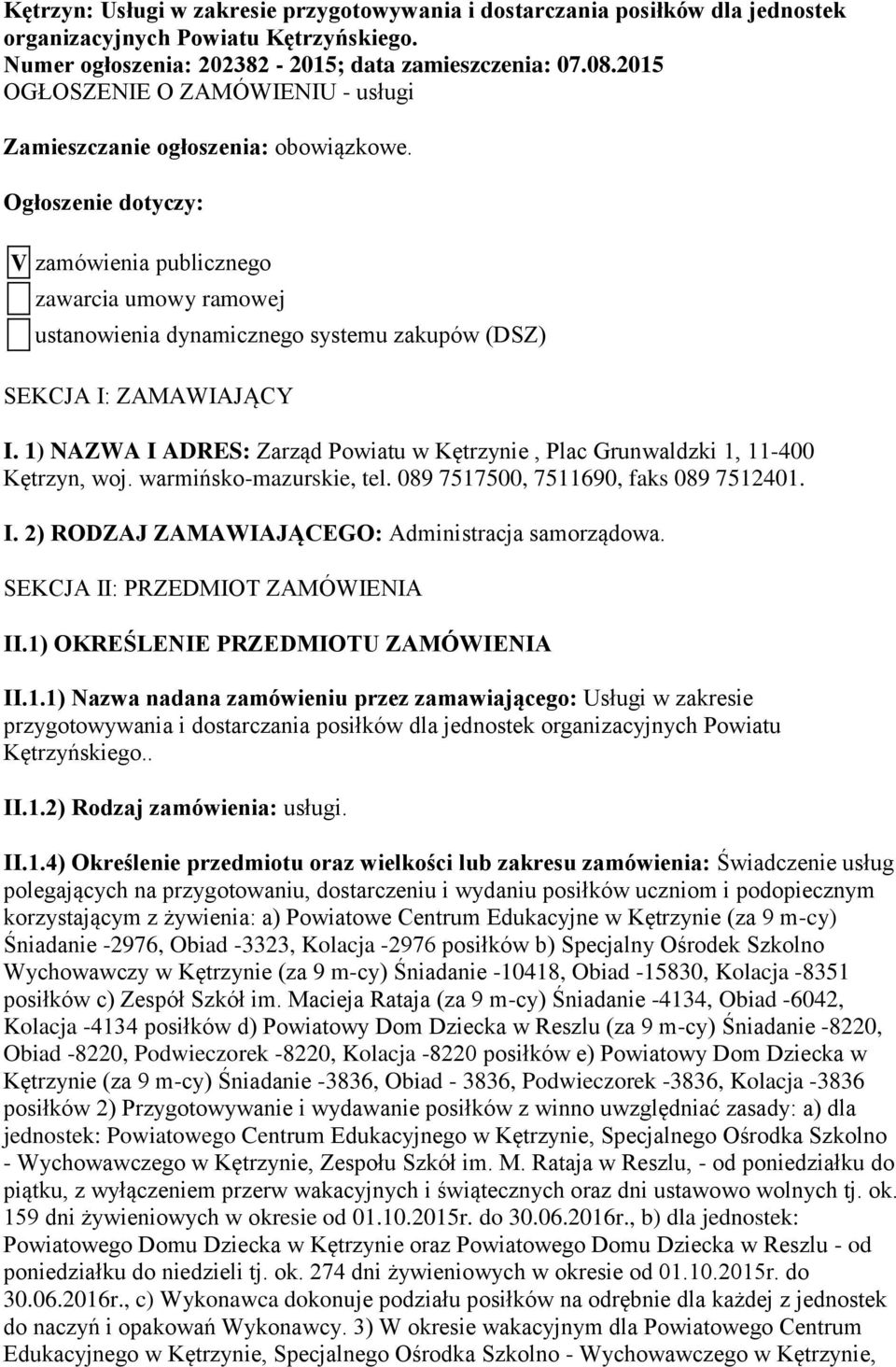 Kętrzyn: Usługi w zakresie przygotowywania i dostarczania posiłków dla jednostek organizacyjnych Powiatu Kętrzyńskiego.
Numer ogłoszenia: 202382 - 2015; data zamieszczenia: 07.08.2015
OGŁOSZENIE O ZAMÓWIENIU - usługi

Zamieszczanie ogłoszenia: obowiązkowe.

Ogłoszenie dotyczy:

V zamówienia publicznego

zawarcia umowy ramowej

ustanowienia dynamicznego systemu zakupów (DSZ)

SEKCJA I: ZAMAWIAJĄCY

I. 1) NAZWA I ADRES: Zarząd Powiatu w Kętrzynie , Plac Grunwaldzki 1, 11-400 Kętrzyn, woj. warmińsko-mazurskie, tel. 089 7517500, 7511690, faks 089 7512401.

I. 2) RODZAJ ZAMAWIAJĄCEGO: Administracja samorządowa.

SEKCJA II: PRZEDMIOT ZAMÓWIENIA

II.1) OKREŚLENIE PRZEDMIOTU ZAMÓWIENIA

II.1.1) Nazwa nadana zamówieniu przez zamawiającego: Usługi w zakresie przygotowywania i dostarczania posiłków dla jednostek organizacyjnych Powiatu Kętrzyńskiego..

II.1.2) Rodzaj zamówienia: usługi.

II.1.4) Określenie przedmiotu oraz wielkości lub zakresu zamówienia: Świadczenie usług polegających na przygotowaniu, dostarczeniu i wydaniu posiłków uczniom i podopiecznym korzystającym z żywienia: a) Powiatowe Centrum Edukacyjne w Kętrzynie (za 9 m-cy) Śniadanie -2976, Obiad -3323, Kolacja -2976 posiłków b) Specjalny Ośrodek Szkolno Wychowawczy w Kętrzynie (za 9 m-cy) Śniadanie -10418, Obiad -15830, Kolacja -8351 posiłków c) Zespół Szkół im. Macieja Rataja (za 9 m-cy) Śniadanie -4134, Obiad -6042, Kolacja -4134 posiłków d) Powiatowy Dom Dziecka w Reszlu (za 9 m-cy) Śniadanie -8220, Obiad -8220, Podwieczorek -8220, Kolacja -8220 posiłków e) Powiatowy Dom Dziecka w Kętrzynie (za 9 m-cy) Śniadanie -3836, Obiad - 3836, Podwieczorek -3836, Kolacja -3836 posiłków 2) Przygotowywanie i wydawanie posiłków z winno uwzględniać zasady: a) dla jednostek: Powiatowego Centrum Edukacyjnego w Kętrzynie, Specjalnego Ośrodka Szkolno - Wychowawczego w Kętrzynie, Zespołu Szkół im. M. Rataja w Reszlu, - od poniedziałku do piątku, z wyłączeniem przerw wakacyjnych i świątecznych oraz dni ustawowo wolnych tj. ok. 159 dni żywieniowych w okresie od 01.10.2015r. do 30.06.2016r., b) dla jednostek: Powiatowego Domu Dziecka w Kętrzynie oraz Powiatowego Domu Dziecka w Reszlu - od poniedziałku do niedzieli tj. ok. 274 dni żywieniowych w okresie od 01.10.2015r. do 30.06.2016r., c) Wykonawca dokonuje podziału posiłków na odrębnie dla każdej z jednostek do naczyń i opakowań Wykonawcy. 3) W okresie wakacyjnym dla Powiatowego Centrum Edukacyjnego w Kętrzynie, Specjalnego Ośrodka Szkolno - Wychowawczego w Kętrzynie,